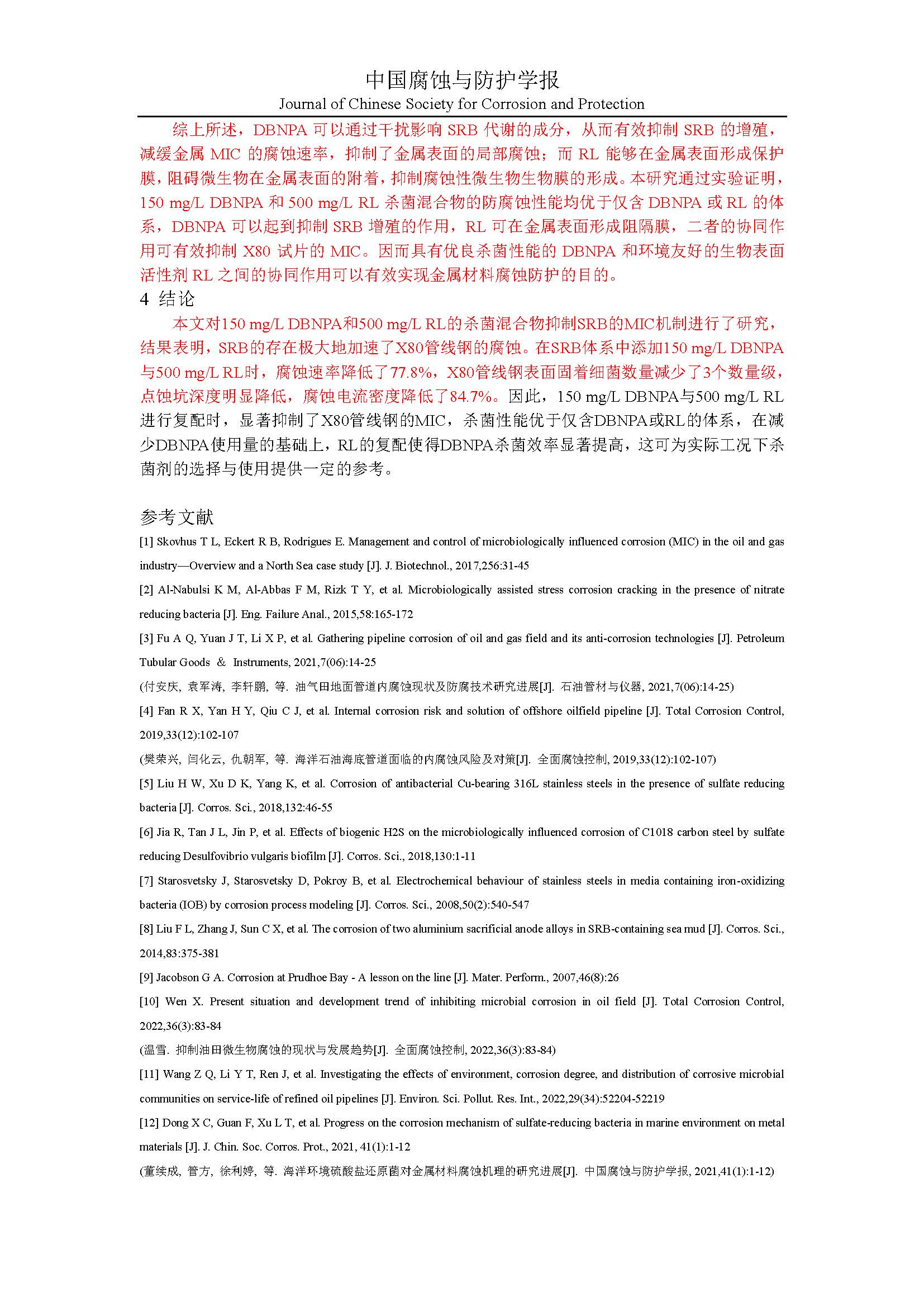 中国腐蚀与防护学报
Journal of Chinese Society for Corrosion and Protection

综上所述，DBNPA 可以通过干扰影响 SRB 代谢的成分，从而有效抑制 SRB 的增殖，减缓金属 MIC 的腐蚀速率，抑制了金属表面的局部腐蚀；而 RL 能够在金属表面形成保护膜，阻碍微生物在金属表面的附着，抑制腐蚀性微生物生物膜的形成。本研究通过实验证明，150 mg/L DBNPA 和 500 mg/L RL 杀菌混合物的防腐蚀性能均优于仅含 DBNPA 或 RL 的体系，DBNPA 可以起到抑制 SRB 增殖的作用，RL 可在金属表面形成阻隔膜，二者的协同作用可有效抑制 X80 试片的 MIC。因而具有优良杀菌性能的 DBNPA 和环境友好的生物表面活性剂 RL 之间的协同作用可以有效实现金属材料腐蚀防护的目的。

4 结论

本文对150 mg/L DBNPA和500 mg/L RL的杀菌混合物抑制SRB的MIC机制进行了研究，结果表明，SRB的存在极大地加速了X80管线钢的腐蚀。在SRB体系中添加150 mg/L DBNPA与500 mg/L RL时，腐蚀速率降低了77.8%，X80管线钢表面固着细菌数量减少了3个数量级，点蚀坑深度明显降低，腐蚀电流密度降低了84.7%。因此，150 mg/L DBNPA与500 mg/L RL进行复配时，显著抑制了X80管线钢的MIC，杀菌性能优于仅含DBNPA或RL的体系，在减少DBNPA使用量的基础上，RL的复配使得DBNPA杀菌效率显著提高，这可为实际工况下杀菌剂的选择与使用提供一定的参考。

参考文献

[1] Skovhus T L, Eckert R B, Rodrigues E. Management and control of microbiologically influenced corrosion (MIC) in the oil and gas industry—Overview and a North Sea case study [J]. J. Biotechnol., 2017,256:31-45

[2] Al-Nabulsi K M, Al-Abbas F M, Rizk T Y, et al. Microbiologically assisted stress corrosion cracking in the presence of nitrate reducing bacteria [J]. Eng. Failure Anal., 2015,58:165-172

[3] Fu A Q, Yuan J T, Li X P, et al. Gathering pipeline corrosion of oil and gas field and its anti-corrosion technologies [J]. Petroleum Tubular Goods ＆ Instruments, 2021,7(06):14-25

(付安庆, 袁军涛, 李轩鹏, 等. 油气田地面管道内腐蚀现状及防腐技术研究进展[J]. 石油管材与仪器, 2021,7(06):14-25)

[4] Fan R X, Yan H Y, Qiu C J, et al. Internal corrosion risk and solution of offshore oilfield pipeline [J]. Total Corrosion Control, 2019,33(12):102-107

(樊荣兴, 闫化云, 仇朝军, 等. 海洋石油海底管道面临的内腐蚀风险及对策[J]. 全面腐蚀控制, 2019,33(12):102-107)

[5] Liu H W, Xu D K, Yang K, et al. Corrosion of antibacterial Cu-bearing 316L stainless steels in the presence of sulfate reducing bacteria [J]. Corros. Sci., 2018,132:46-55

[6] Jia R, Tan J L, Jin P, et al. Effects of biogenic H2S on the microbiologically influenced corrosion of C1018 carbon steel by sulfate reducing Desulfovibrio vulgaris biofilm [J]. Corros. Sci., 2018,130:1-11

[7] Starosvetsky J, Starosvetsky D, Pokroy B, et al. Electrochemical behaviour of stainless steels in media containing iron-oxidizing bacteria (IOB) by corrosion process modeling [J]. Corros. Sci., 2008,50(2):540-547

[8] Liu F L, Zhang J, Sun C X, et al. The corrosion of two aluminium sacrificial anode alloys in SRB-containing sea mud [J]. Corros. Sci., 2014,83:375-381

[9] Jacobson G A. Corrosion at Prudhoe Bay - A lesson on the line [J]. Mater. Perform., 2007,46(8):26

[10] Wen X. Present situation and development trend of inhibiting microbial corrosion in oil field [J]. Total Corrosion Control, 2022,36(3):83-84

(温雪. 抑制油田微生物腐蚀的现状与发展趋势[J]. 全面腐蚀控制, 2022,36(3):83-84)

[11] Wang Z Q, Li Y T, Ren J, et al. Investigating the effects of environment, corrosion degree, and distribution of corrosive microbial communities on service-life of refined oil pipelines [J]. Environ. Sci. Pollut. Res. Int., 2022,29(34):52204-52219

[12] Dong X C, Guan F, Xu L T, et al. Progress on the corrosion mechanism of sulfate-reducing bacteria in marine environment on metal materials [J]. J. Chin. Soc. Corros. Prot., 2021, 41(1):1-12

(董续成, 管方, 徐利婷, 等. 海洋环境硫酸盐还原菌对金属材料腐蚀机理的研究进展[J]. 中国腐蚀与防护学报, 2021,41(1):1-12)